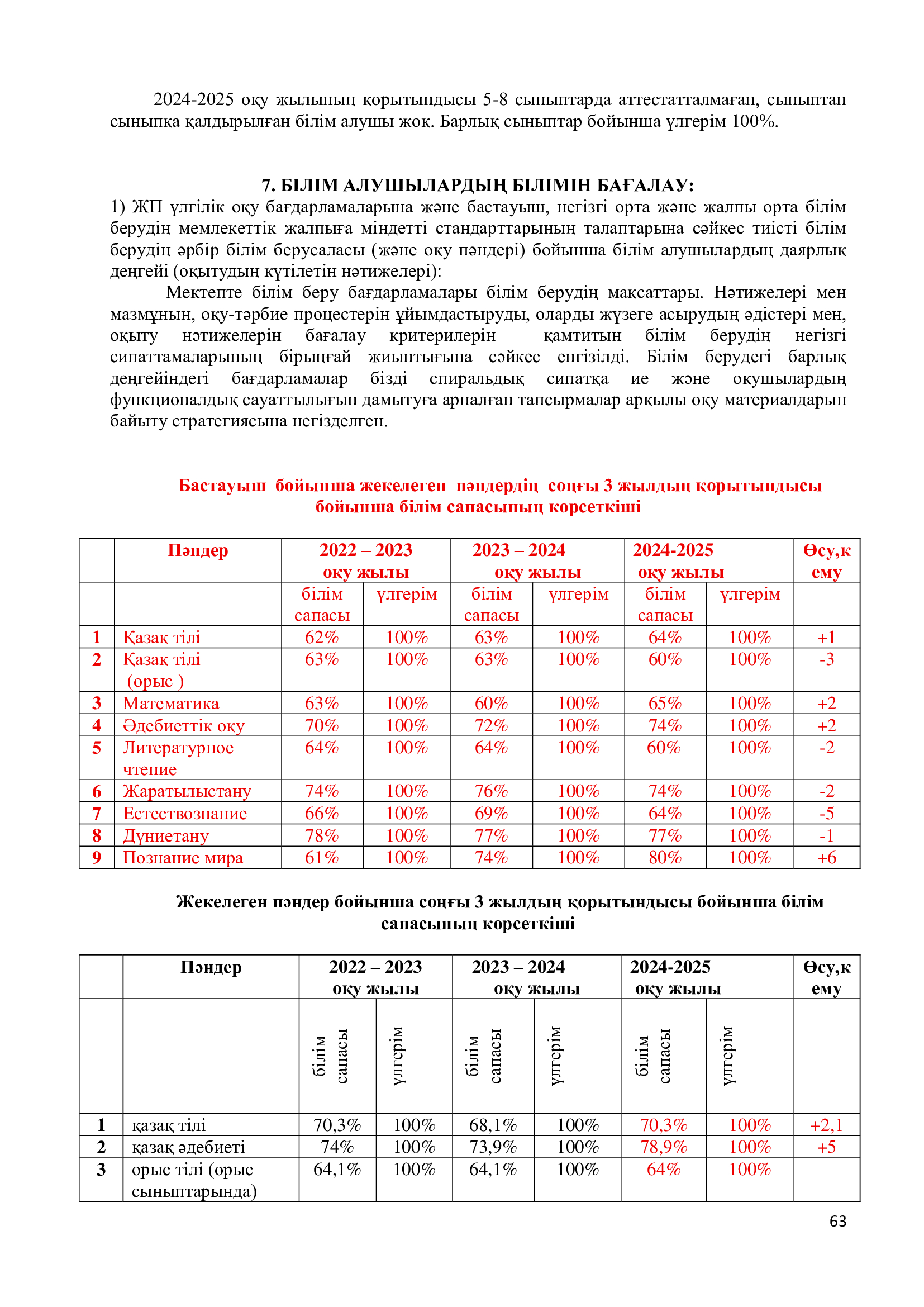 2024-2025 оқу жылының қорытындысы 5-8 сыныптарда аттестатталмаған, сыныптан сыныпқа қалдырылған білім алушы жоқ. Барлық сыныптар бойынша үлгерім 100%.

7. БІЛІМ АЛУШЫЛАРДЫҢ БІЛІМІН БАҒАЛАУ:
1) ЖП үлгілік оқу бағдарламаларына және бастауыш, негізгі орта және жалпы орта білім берудің мемлекеттік жалпыға міндетті стандарттарының талаптарына сәйкес тиісті білім берудің әрбір білім берусаласы (және оқу пәндері) бойынша білім алушылардың даярлық деңгейі (оқытудың күтілетін нәтижелері):

Мектепте білім беру бағдарламалары білім берудің мақсаттары. Нәтижелері мен мазмұнын, оқу-тәрбие процестерін ұйымдастыруды, оларды жүзеге асырудың әдістері мен, оқыту нәтижелерін бағалау критерилерін қамтитын білім берудің негізгі сипаттамаларының бірыңғай жиынтығына сәйкес енгізілді. Білім берудегі барлық деңгейіндегі бағдарламалар бізді спиральдық сипатқа ие және оқушылардың функционалдық сауаттылығын дамытуға арналған тапсырмалар арқылы оқу материалдарын байыту стратегиясына негізделген.

Бастауыш бойынша жекелеген пәндердің соңғы 3 жылдың қорытындысы бойынша білім сапасының көрсеткіші

| | Пәндер | 2022 – 2023 оқу жылы | | 2023 – 2024 оқу жылы | | 2024-2025 оқу жылы | | Өсу,кему |
|---|---|---|---|---|---|---|---|---|
| | | білім сапасы | үлгерім | білім сапасы | үлгерім | білім сапасы | үлгерім | |
| 1 | Қазақ тілі | 62% | 100% | 63% | 100% | 64% | 100% | +1 |
| 2 | Қазақ тілі (орыс ) | 63% | 100% | 63% | 100% | 60% | 100% | -3 |
| 3 | Математика | 63% | 100% | 60% | 100% | 65% | 100% | +2 |
| 4 | Әдебиеттік оқу | 70% | 100% | 72% | 100% | 74% | 100% | +2 |
| 5 | Литературное чтение | 64% | 100% | 64% | 100% | 60% | 100% | -2 |
| 6 | Жаратылыстану | 74% | 100% | 76% | 100% | 74% | 100% | -2 |
| 7 | Естествознание | 66% | 100% | 69% | 100% | 64% | 100% | -5 |
| 8 | Дүниетану | 78% | 100% | 77% | 100% | 77% | 100% | -1 |
| 9 | Познание мира | 61% | 100% | 74% | 100% | 80% | 100% | +6 |

Жекелеген пәндер бойынша соңғы 3 жылдың қорытындысы бойынша білім сапасының көрсеткіші

| | Пәндер | 2022 – 2023 оқу жылы | | 2023 – 2024 оқу жылы | | 2024-2025 оқу жылы | | Өсу,кему |
|---|---|---|---|---|---|---|---|---|
| | | білім сапасы | үлгерім | білім сапасы | үлгерім | білім сапасы | үлгерім | |
| 1 | қазақ тілі | 70,3% | 100% | 68,1% | 100% | 70,3% | 100% | +2,1 |
| 2 | қазақ әдебиеті | 74% | 100% | 73,9% | 100% | 78,9% | 100% | +5 |
| 3 | орыс тілі (орыс сыныптарында) | 64,1% | 100% | 64,1% | 100% | 64% | 100% | |

63